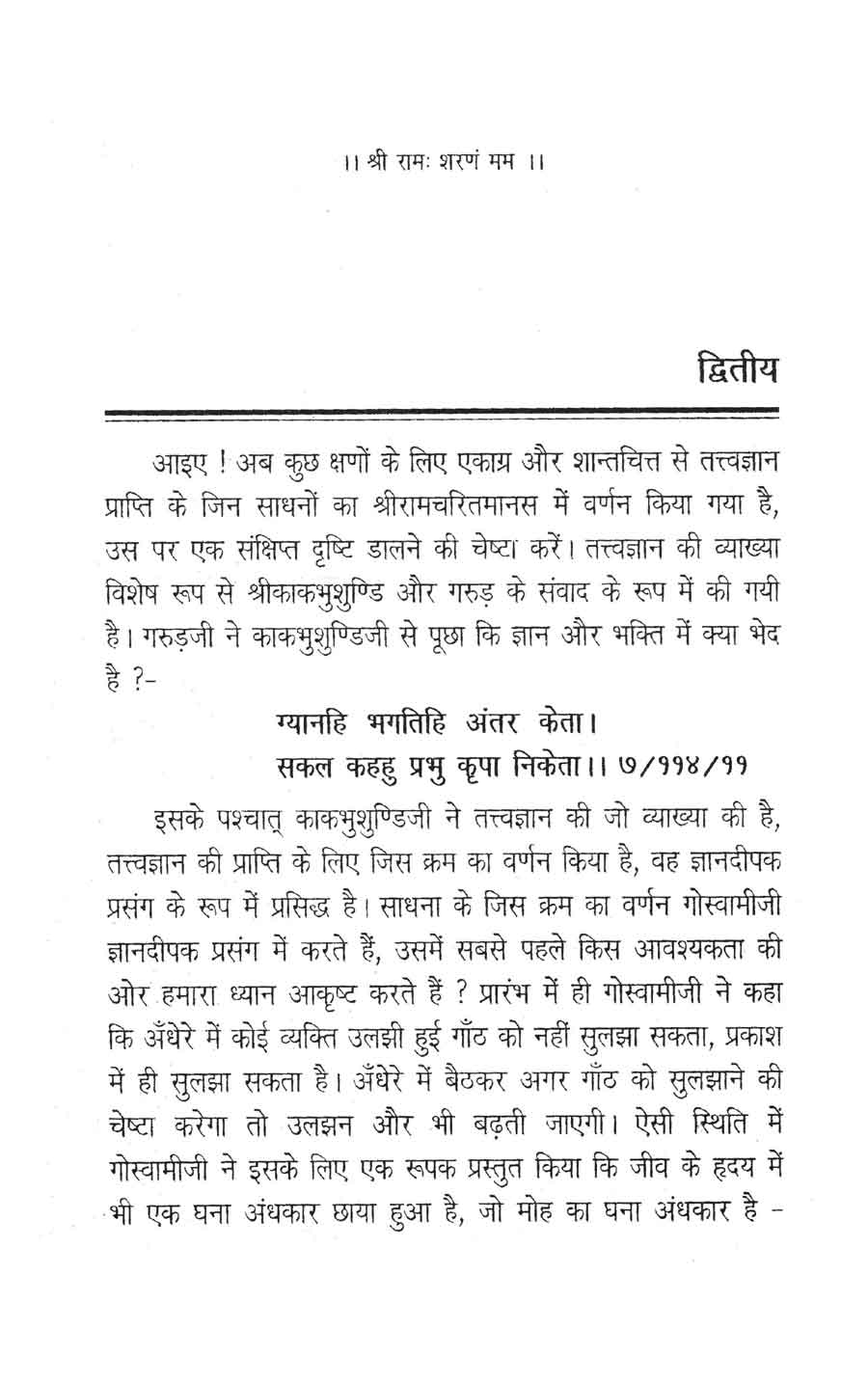 ।। श्री रामः शरणं मम ।।

द्वितीय

आइए ! अब कुछ क्षणों के लिए एकाग्र और शान्तचित्त से तत्त्वज्ञान प्राप्ति के जिन साधनों का श्रीरामचरितमानस में वर्णन किया गया है, उस पर एक संक्षिप्त दृष्टि डालने की चेष्टा करें। तत्त्वज्ञान की व्याख्या विशेष रूप से श्रीकाकभुशुण्डि और गरुड़ के संवाद के रूप में की गयी है। गरुड़जी ने काकभुशुण्डिजी से पूछा कि ज्ञान और भक्ति में क्या भेद है ?-

ग्यानहि भगतिहि अंतर केता।
सकल कहहु प्रभु कृपा निकेता।। ७/११४/११

इसके पश्चात् काकभुशुण्डिजी ने तत्त्वज्ञान की जो व्याख्या की है, तत्त्वज्ञान की प्राप्ति के लिए जिस क्रम का वर्णन किया है, वह ज्ञानदीपक प्रसंग के रूप में प्रसिद्ध है। साधना के जिस क्रम का वर्णन गोस्वामीजी ज्ञानदीपक प्रसंग में करते हैं, उसमें सबसे पहले किस आवश्यकता की ओर हमारा ध्यान आकृष्ट करते हैं ? प्रारंभ में ही गोस्वामीजी ने कहा कि अँधेरे में कोई व्यक्ति उलझी हुई गाँठ को नहीं सुलझा सकता, प्रकाश में ही सुलझा सकता है। अँधेरे में बैठकर अगर गाँठ को सुलझाने की चेष्टा करेगा तो उलझन और भी बढ़ती जाएगी। ऐसी स्थिति में गोस्वामीजी ने इसके लिए एक रूपक प्रस्तुत किया कि जीव के हृदय में भी एक घना अंधकार छाया हुआ है, जो मोह का घना अंधकार है -